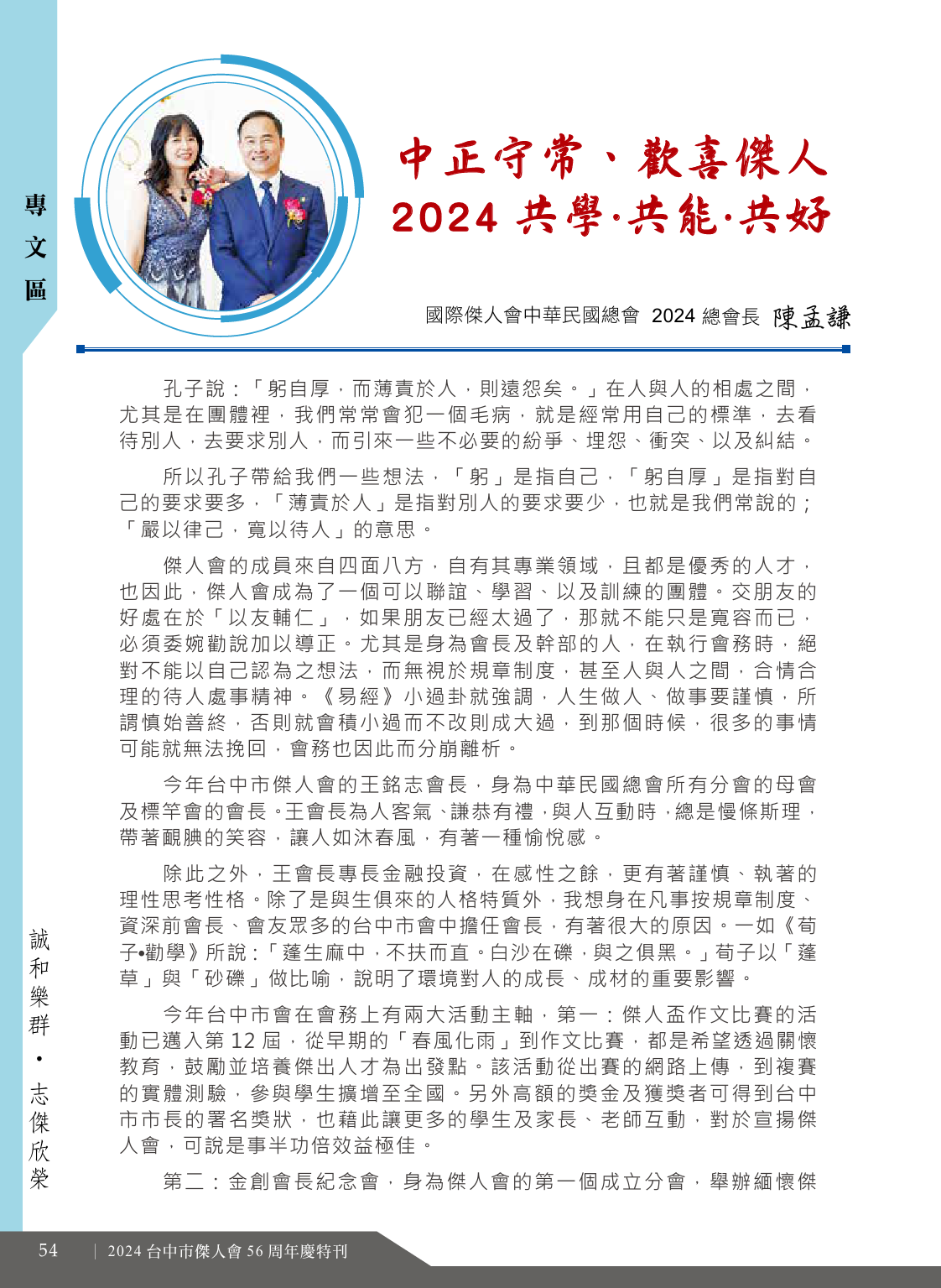 專文區

中正守常、歡喜傑人
2024 共學·共能·共好

國際傑人會中華民國總會 2024 總會長 陳孟謙

孔子說：「躬自厚，而薄責於人，則遠怨矣。」在人與人的相處之間，尤其是在團體裡，我們常常會犯一個毛病，就是經常用自己的標準，去看待別人，去要求別人，而引來一些不必要的紛爭、埋怨、衝突、以及糾結。

所以孔子帶給我們一些想法，「躬」是指自己，「躬自厚」是指對自己的要求要多，「薄責於人」是指對別人的要求要少，也就是我們常說的；「嚴以律己，寬以待人」的意思。

傑人會的成員來自四面八方，自有其專業領域，且都是優秀的人才，也因此，傑人會成為了一個可以聯誼、學習、以及訓練的團體。交朋友的好處在於「以友輔仁」，如果朋友已經太過了，那就不能只是寬容而已，必須委婉勸說加以導正。尤其是身為會長及幹部的人，在執行會務時，絕對不能以自己認為之想法，而無視於規章制度，甚至人與人之間，合情合理的待人處事精神。《易經》小過卦就強調，人生做人、做事要謹慎，所謂慎始善終，否則就會積小過而不改則成大過，到那個時候，很多的事情可能就無法挽回，會務也因此而分崩離析。

今年台中市傑人會的王銘志會長，身為中華民國總會所有分會的母會及標竿會的會長。王會長為人客氣、謙恭有禮，與人互動時，總是慢條斯理，帶著靦腆的笑容，讓人如沐春風，有著一種愉悅感。

除此之外，王會長專長金融投資，在感性之餘，更有著謹慎、執著的理性思考性格。除了是與生俱來的人格特質外，我想身在凡事按規章制度、資深前會長、會友眾多的台中市會中擔任會長，有著很大的原因。一如《荀子•勸學》所說：「蓬生麻中，不扶而直。白沙在礫，與之俱黑。」荀子以「蓬草」與「砂礫」做比喻，說明了環境對人的成長、成材的重要影響。

今年台中市會在會務上有兩大活動主軸，第一：傑人盃作文比賽的活動已邁入第 12 屆，從早期的「春風化雨」到作文比賽，都是希望透過關懷教育，鼓勵並培養傑出人才為出發點。該活動從出賽的網路上傳，到複賽的實體測驗，參與學生擴增至全國。另外高額的獎金及獲獎者可得到台中市市長的署名獎狀，也藉此讓更多的學生及家長、老師互動，對於宣揚傑人會，可說是事半功倍效益極佳。

第二：金創會長紀念會，身為傑人會的第一個成立分會，舉辦緬懷傑

誠和樂群 • 志傑欣榮

54 | 2024 台中市傑人會 56 周年慶特刊